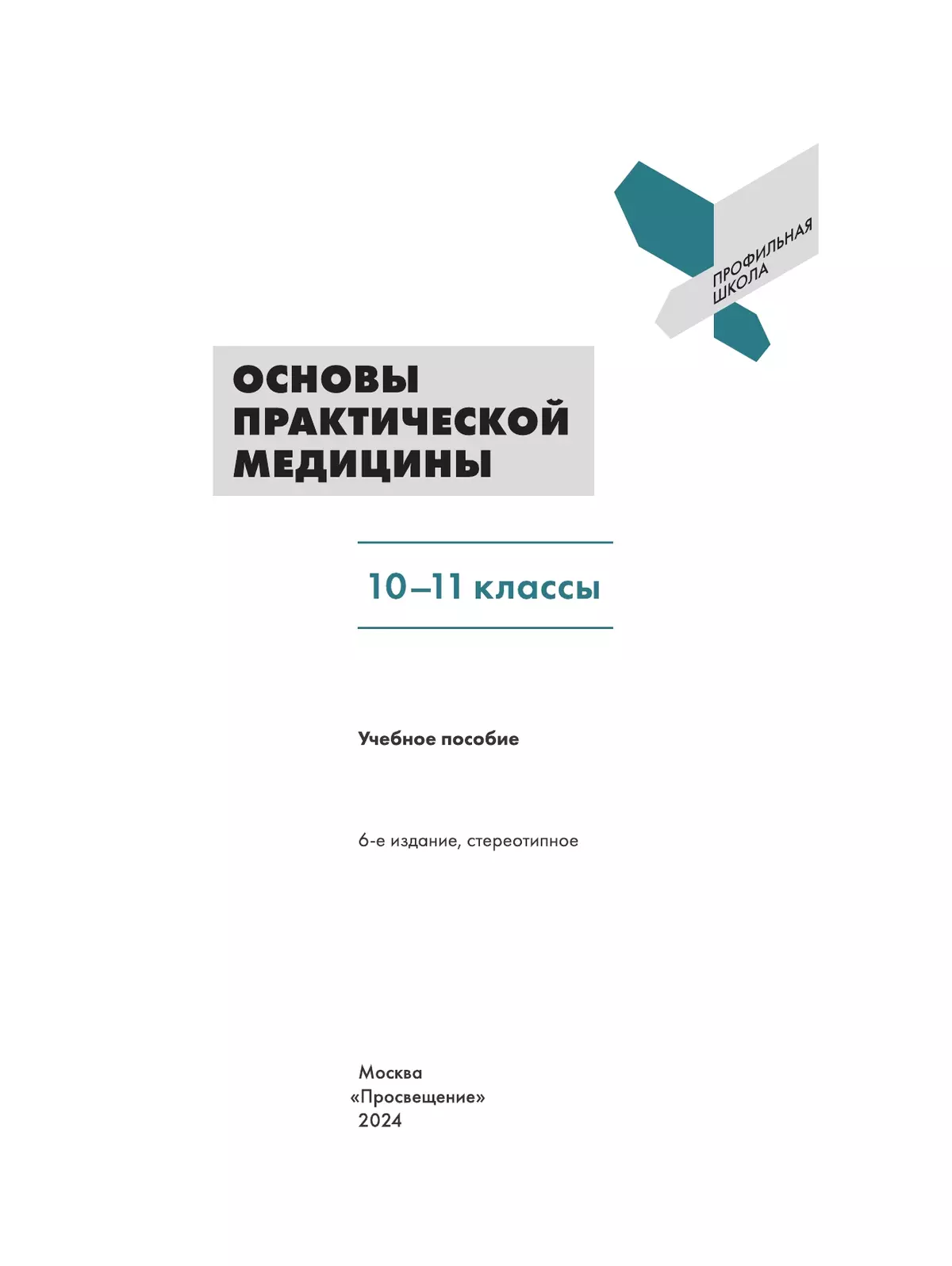 ПРОФИЛЬНАЯ ШКОЛА

ОСНОВЫ ПРАКТИЧЕСКОЙ МЕДИЦИНЫ

10–11 классы

Учебное пособие

6-е издание, стереотипное

Москва
«Просвещение»
2024